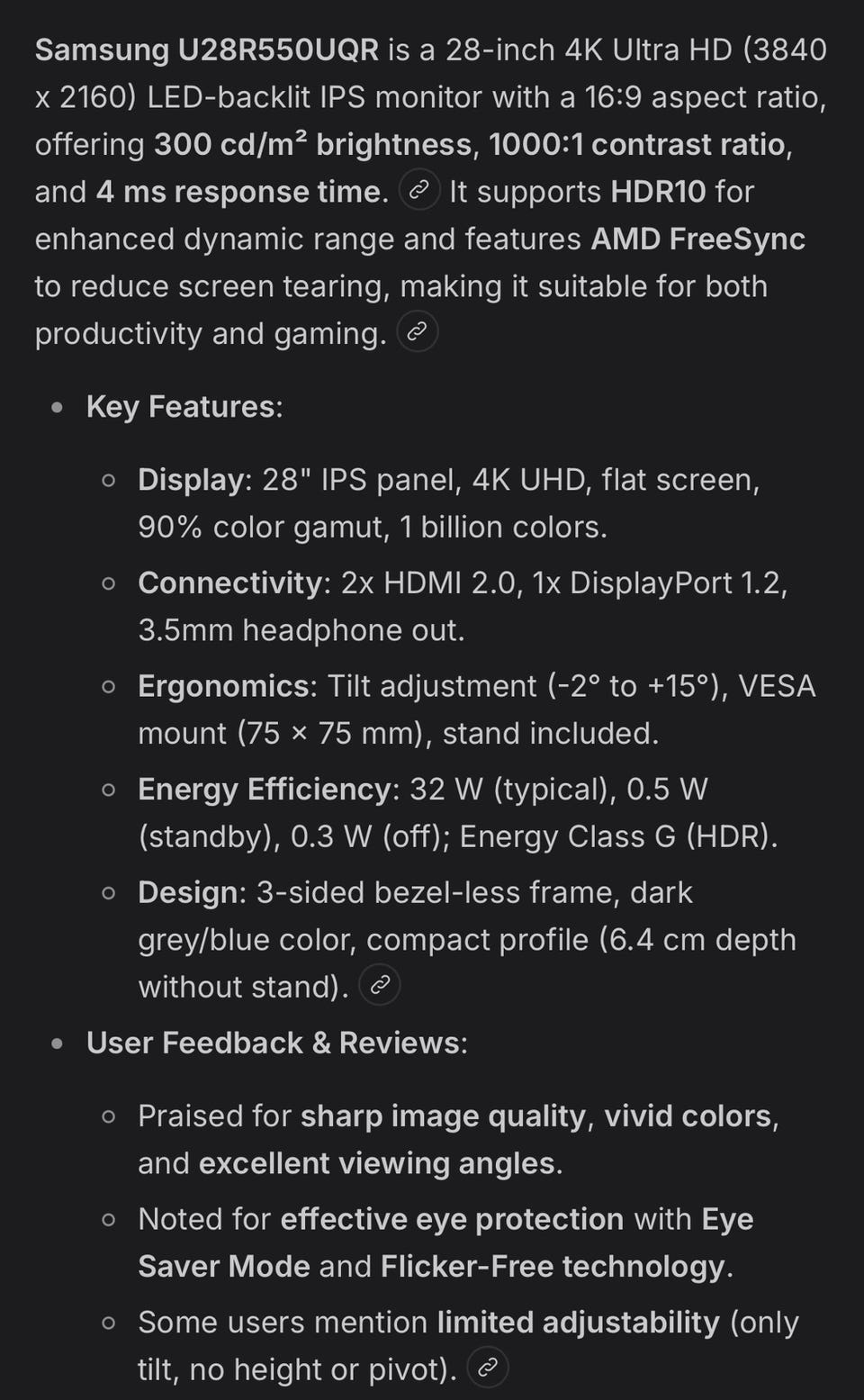 Samsung U28R550UQR is a 28-inch 4K Ultra HD (3840 x 2160) LED-backlit IPS monitor with a 16:9 aspect ratio, offering 300 cd/m² brightness, 1000:1 contrast ratio, and 4 ms response time. It supports HDR10 for enhanced dynamic range and features AMD FreeSync to reduce screen tearing, making it suitable for both productivity and gaming.

- Key Features:
  - Display: 28" IPS panel, 4K UHD, flat screen, 90% color gamut, 1 billion colors.
  - Connectivity: 2x HDMI 2.0, 1x DisplayPort 1.2, 3.5mm headphone out.
  - Ergonomics: Tilt adjustment (-2° to +15°), VESA mount (75 × 75 mm), stand included.
  - Energy Efficiency: 32 W (typical), 0.5 W (standby), 0.3 W (off); Energy Class G (HDR).
  - Design: 3-sided bezel-less frame, dark grey/blue color, compact profile (6.4 cm depth without stand).
- User Feedback & Reviews:
  - Praised for sharp image quality, vivid colors, and excellent viewing angles.
  - Noted for effective eye protection with Eye Saver Mode and Flicker-Free technology.
  - Some users mention limited adjustability (only tilt, no height or pivot).